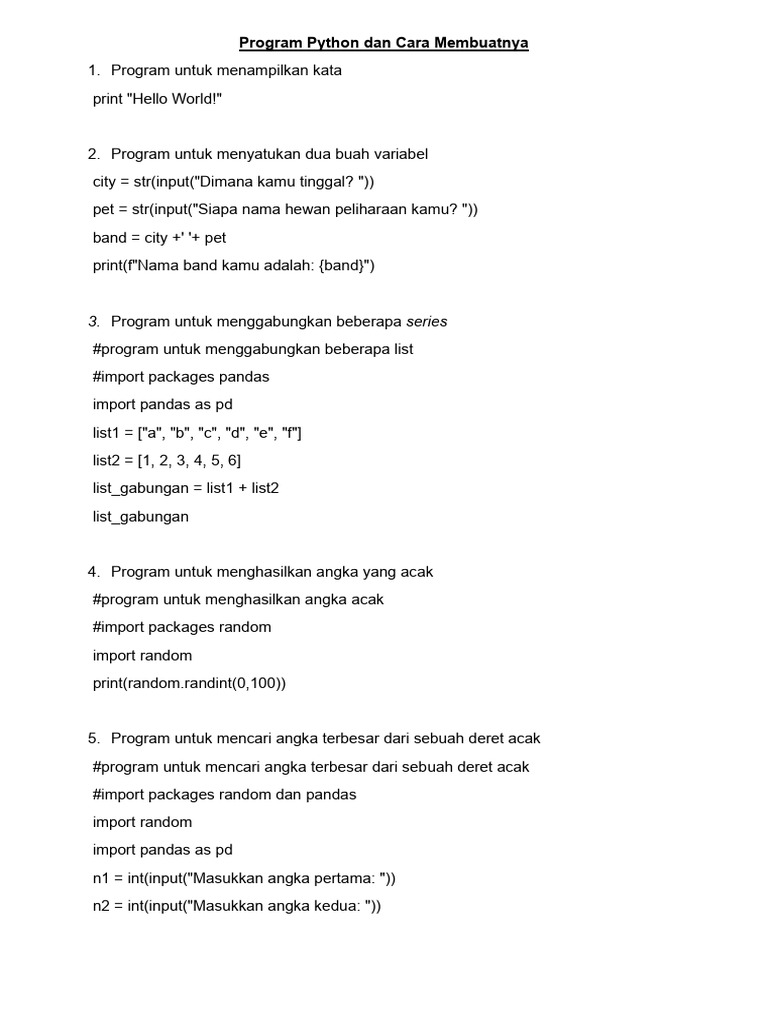 Program Python dan Cara Membuatnya

1. Program untuk menampilkan kata
print "Hello World!"

2. Program untuk menyatukan dua buah variabel
city = str(input("Dimana kamu tinggal? "))
pet = str(input("Siapa nama hewan peliharaan kamu? "))
band = city +' '+ pet
print(f"Nama band kamu adalah: {band}")

3. Program untuk menggabungkan beberapa series
#program untuk menggabungkan beberapa list
#import packages pandas
import pandas as pd
list1 = ["a", "b", "c", "d", "e", "f"]
list2 = [1, 2, 3, 4, 5, 6]
list_gabungan = list1 + list2
list_gabungan

4. Program untuk menghasilkan angka yang acak
#program untuk menghasilkan angka acak
#import packages random
import random
print(random.randint(0,100))

5. Program untuk mencari angka terbesar dari sebuah deret acak
#program untuk mencari angka terbesar dari sebuah deret acak
#import packages random dan pandas
import random
import pandas as pd
n1 = int(input("Masukkan angka pertama: "))
n2 = int(input("Masukkan angka kedua: "))